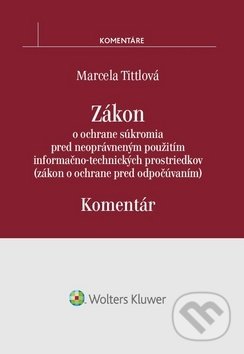 KOMENTÁRE

Marcela Tittlová

Zákon
o ochrane súkromia pred neoprávneným použitím informačno-technických prostriedkov (zákon o ochrane pred odpočúvaním)

Komentár

Wolters Kluwer